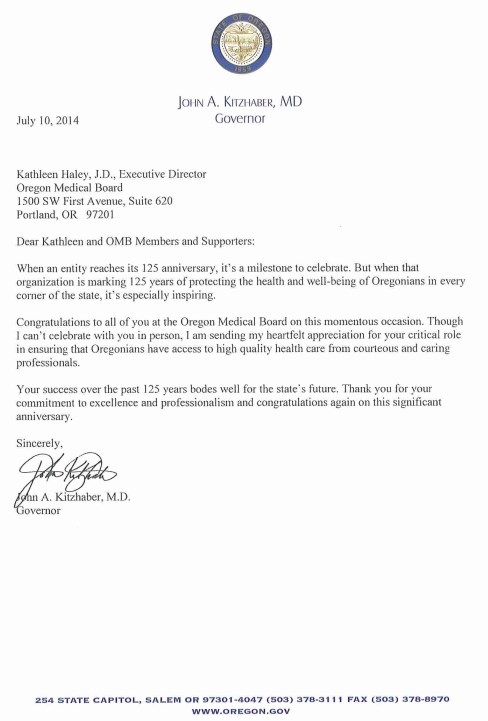 STATE OF OREGON
1859

JOHN A. KITZHABER, MD
Governor

July 10, 2014

Kathleen Haley, J.D., Executive Director
Oregon Medical Board
1500 SW First Avenue, Suite 620
Portland, OR 97201

Dear Kathleen and OMB Members and Supporters:

When an entity reaches its 125 anniversary, it's a milestone to celebrate. But when that organization is marking 125 years of protecting the health and well-being of Oregonians in every corner of the state, it's especially inspiring.

Congratulations to all of you at the Oregon Medical Board on this momentous occasion. Though I can't celebrate with you in person, I am sending my heartfelt appreciation for your critical role in ensuring that Oregonians have access to high quality health care from courteous and caring professionals.

Your success over the past 125 years bodes well for the state's future. Thank you for your commitment to excellence and professionalism and congratulations again on this significant anniversary.

Sincerely,

John Kitzhaber

John A. Kitzhaber, M.D.
Governor

254 STATE CAPITOL, SALEM OR 97301-4047 (503) 378-3111 FAX (503) 378-8970
WWW.OREGON.GOV